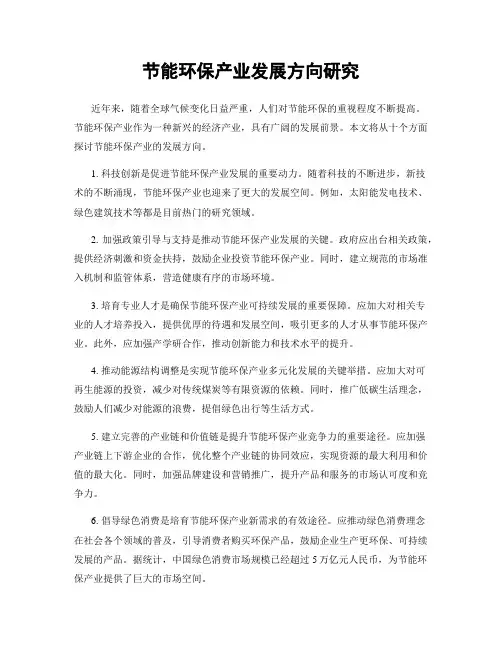 节能环保产业发展方向研究

近年来，随着全球气候变化日益严重，人们对节能环保的重视程度不断提高。节能环保产业作为一种新兴的经济产业，具有广阔的发展前景。本文将从十个方面探讨节能环保产业的发展方向。

1. 科技创新是促进节能环保产业发展的重要动力。随着科技的不断进步，新技术的不断涌现，节能环保产业也迎来了更大的发展空间。例如，太阳能发电技术、绿色建筑技术等都是目前热门的研究领域。

2. 加强政策引导与支持是推动节能环保产业发展的关键。政府应出台相关政策，提供经济刺激和资金扶持，鼓励企业投资节能环保产业。同时，建立规范的市场准入机制和监管体系，营造健康有序的市场环境。

3. 培育专业人才是确保节能环保产业可持续发展的重要保障。应加大对相关专业的人才培养投入，提供优厚的待遇和发展空间，吸引更多的人才从事节能环保产业。此外，应加强产学研合作，推动创新能力和技术水平的提升。

4. 推动能源结构调整是实现节能环保产业多元化发展的关键举措。应加大对可再生能源的投资，减少对传统煤炭等有限资源的依赖。同时，推广低碳生活理念，鼓励人们减少对能源的浪费，提倡绿色出行等生活方式。

5. 建立完善的产业链和价值链是提升节能环保产业竞争力的重要途径。应加强产业链上下游企业的合作，优化整个产业链的协同效应，实现资源的最大利用和价值的最大化。同时，加强品牌建设和营销推广，提升产品和服务的市场认可度和竞争力。

6. 倡导绿色消费是培育节能环保产业新需求的有效途径。应推动绿色消费理念在社会各个领域的普及，引导消费者购买环保产品，鼓励企业生产更环保、可持续发展的产品。据统计，中国绿色消费市场规模已经超过 5 万亿元人民币，为节能环保产业提供了巨大的市场空间。